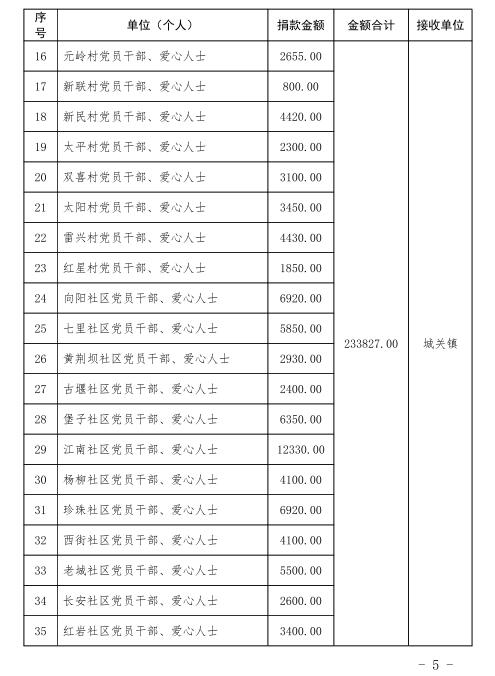 | 序号 | 单位（个人） | 捐款金额 | 金额合计 | 接收单位 |
|---|---|---|---|---|
| 16 | 元岭村党员干部、爱心人士 | 2655.00 | 233827.00 | 城关镇 |
| 17 | 新联村党员干部、爱心人士 | 800.00 | | |
| 18 | 新民村党员干部、爱心人士 | 4420.00 | | |
| 19 | 太平村党员干部、爱心人士 | 2300.00 | | |
| 20 | 双喜村党员干部、爱心人士 | 3100.00 | | |
| 21 | 太阳村党员干部、爱心人士 | 3450.00 | | |
| 22 | 雷兴村党员干部、爱心人士 | 4430.00 | | |
| 23 | 红星村党员干部、爱心人士 | 1850.00 | | |
| 24 | 向阳社区党员干部、爱心人士 | 6920.00 | | |
| 25 | 七里社区党员干部、爱心人士 | 5850.00 | | |
| 26 | 黄荆坝社区党员干部、爱心人士 | 2930.00 | | |
| 27 | 古堰社区党员干部、爱心人士 | 2400.00 | | |
| 28 | 堡子社区党员干部、爱心人士 | 6350.00 | | |
| 29 | 江南社区党员干部、爱心人士 | 12330.00 | | |
| 30 | 杨柳社区党员干部、爱心人士 | 4100.00 | | |
| 31 | 珍珠社区党员干部、爱心人士 | 6920.00 | | |
| 32 | 西街社区党员干部、爱心人士 | 4100.00 | | |
| 33 | 老城社区党员干部、爱心人士 | 5500.00 | | |
| 34 | 长安社区党员干部、爱心人士 | 2600.00 | | |
| 35 | 红岩社区党员干部、爱心人士 | 3400.00 | | |

- 5 -